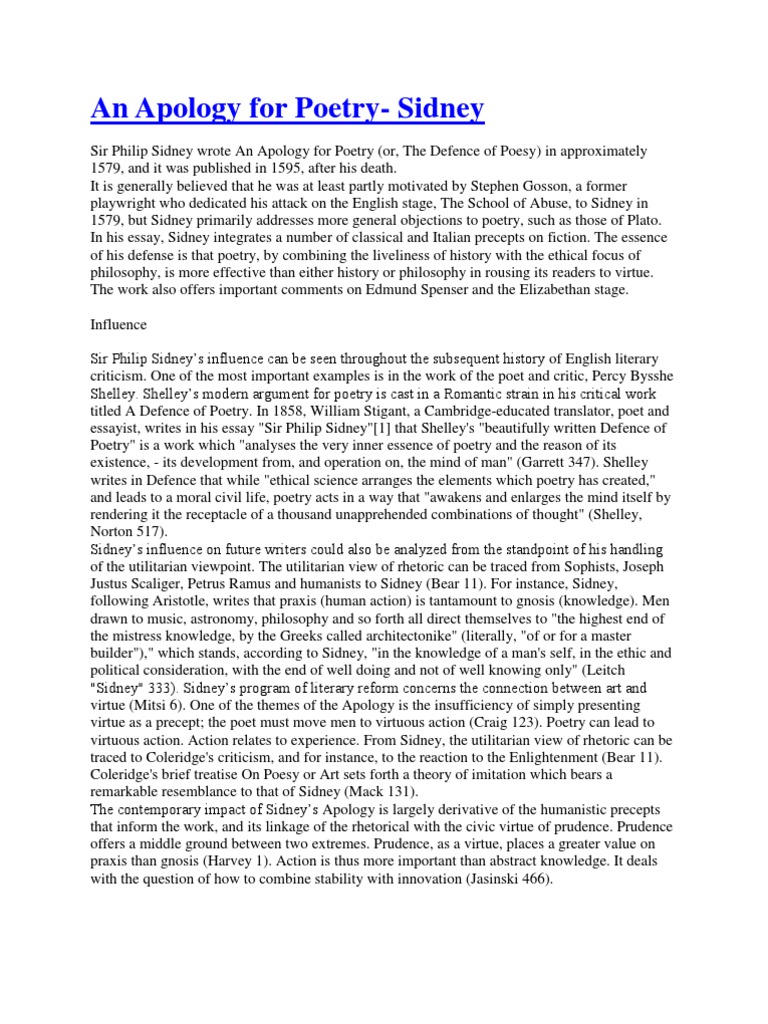 An Apology for Poetry- Sidney

Sir Philip Sidney wrote An Apology for Poetry (or, The Defence of Poesy) in approximately 1579, and it was published in 1595, after his death.
It is generally believed that he was at least partly motivated by Stephen Gosson, a former playwright who dedicated his attack on the English stage, The School of Abuse, to Sidney in 1579, but Sidney primarily addresses more general objections to poetry, such as those of Plato. In his essay, Sidney integrates a number of classical and Italian precepts on fiction. The essence of his defense is that poetry, by combining the liveliness of history with the ethical focus of philosophy, is more effective than either history or philosophy in rousing its readers to virtue. The work also offers important comments on Edmund Spenser and the Elizabethan stage.

Influence

Sir Philip Sidney's influence can be seen throughout the subsequent history of English literary criticism. One of the most important examples is in the work of the poet and critic, Percy Bysshe Shelley. Shelley's modern argument for poetry is cast in a Romantic strain in his critical work titled A Defence of Poetry. In 1858, William Stigant, a Cambridge-educated translator, poet and essayist, writes in his essay "Sir Philip Sidney"[1] that Shelley's "beautifully written Defence of Poetry" is a work which "analyses the very inner essence of poetry and the reason of its existence, - its development from, and operation on, the mind of man" (Garrett 347). Shelley writes in Defence that while "ethical science arranges the elements which poetry has created," and leads to a moral civil life, poetry acts in a way that "awakens and enlarges the mind itself by rendering it the receptacle of a thousand unapprehended combinations of thought" (Shelley, Norton 517).
Sidney's influence on future writers could also be analyzed from the standpoint of his handling of the utilitarian viewpoint. The utilitarian view of rhetoric can be traced from Sophists, Joseph Justus Scaliger, Petrus Ramus and humanists to Sidney (Bear 11). For instance, Sidney, following Aristotle, writes that praxis (human action) is tantamount to gnosis (knowledge). Men drawn to music, astronomy, philosophy and so forth all direct themselves to "the highest end of the mistress knowledge, by the Greeks called architectonike" (literally, "of or for a master builder")," which stands, according to Sidney, "in the knowledge of a man's self, in the ethic and political consideration, with the end of well doing and not of well knowing only" (Leitch "Sidney" 333). Sidney's program of literary reform concerns the connection between art and virtue (Mitsi 6). One of the themes of the Apology is the insufficiency of simply presenting virtue as a precept; the poet must move men to virtuous action (Craig 123). Poetry can lead to virtuous action. Action relates to experience. From Sidney, the utilitarian view of rhetoric can be traced to Coleridge's criticism, and for instance, to the reaction to the Enlightenment (Bear 11). Coleridge's brief treatise On Poesy or Art sets forth a theory of imitation which bears a remarkable resemblance to that of Sidney (Mack 131).
The contemporary impact of Sidney's Apology is largely derivative of the humanistic precepts that inform the work, and its linkage of the rhetorical with the civic virtue of prudence. Prudence offers a middle ground between two extremes. Prudence, as a virtue, places a greater value on praxis than gnosis (Harvey 1). Action is thus more important than abstract knowledge. It deals with the question of how to combine stability with innovation (Jasinski 466).